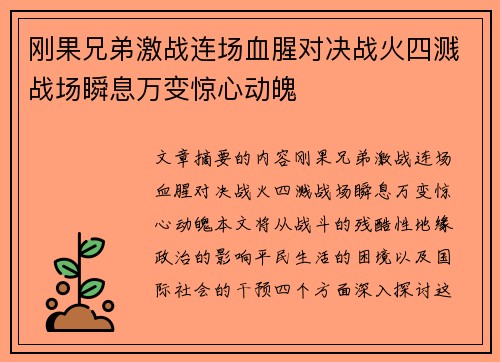 刚果兄弟激战连场血腥对决战火四溅战场瞬息万变惊心动魄

文章摘要的内容刚果兄弟激战连场血腥对决战火四溅战场瞬息万变惊心动魄本文将从战斗的残酷性地缘政治的影响平民生活的困境以及国际社会的干预四个方面深入探讨这